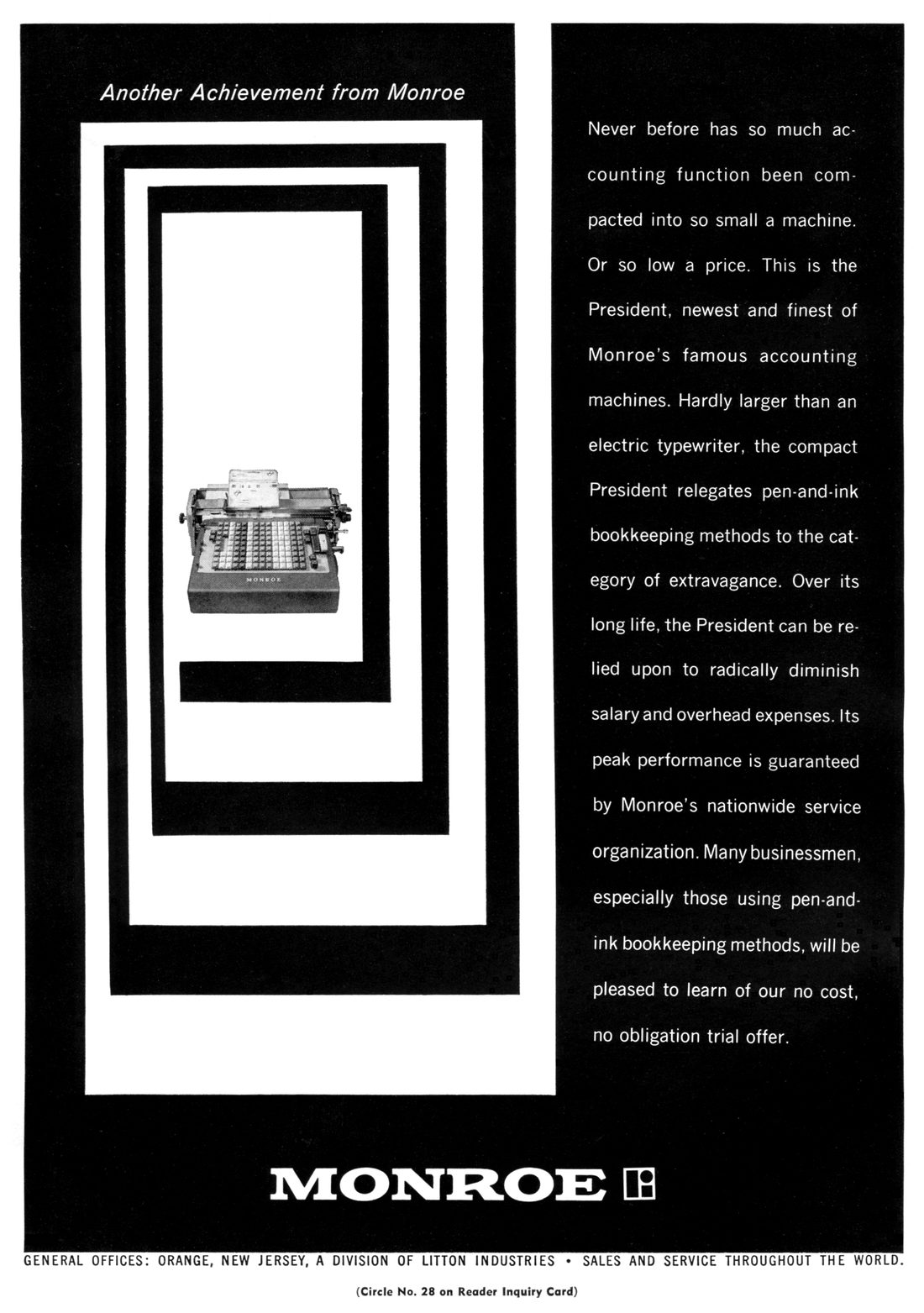 Another Achievement from Monroe

MONROE

Never before has so much accounting function been compacted into so small a machine. Or so low a price. This is the President, newest and finest of Monroe's famous accounting machines. Hardly larger than an electric typewriter, the compact President relegates pen-and-ink bookkeeping methods to the category of extravagance. Over its long life, the President can be relied upon to radically diminish salary and overhead expenses. Its peak performance is guaranteed by Monroe's nationwide service organization. Many businessmen, especially those using pen-and-ink bookkeeping methods, will be pleased to learn of our no cost, no obligation trial offer.

MONROE

GENERAL OFFICES: ORANGE, NEW JERSEY, A DIVISION OF LITTON INDUSTRIES • SALES AND SERVICE THROUGHOUT THE WORLD.

(Circle No. 28 on Reader Inquiry Card)